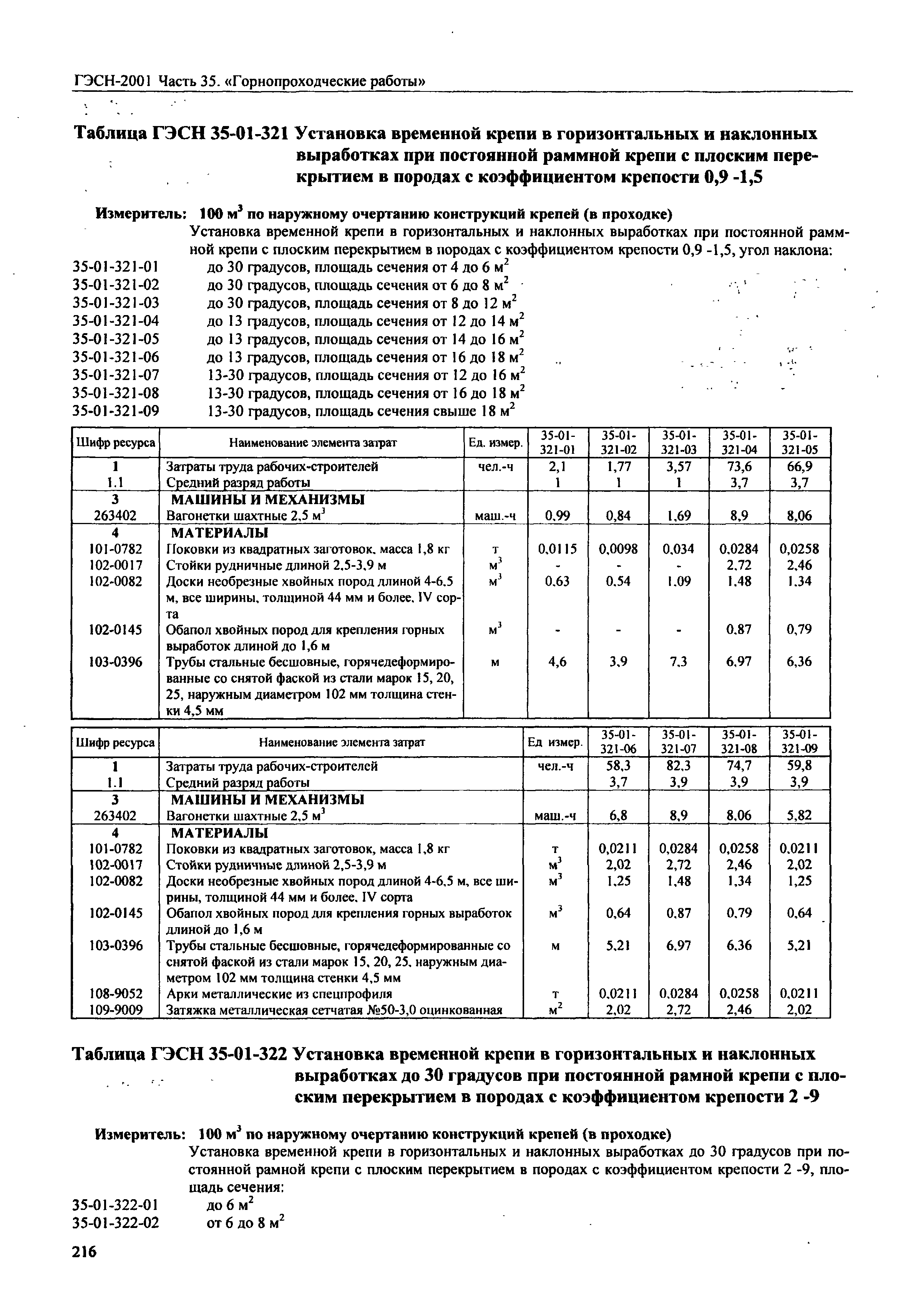 ГЭСН-2001 Часть 35. «Горнопроходческие работы»

Таблица ГЭСН 35-01-321 Установка временной крепи в горизонтальных и наклонных выработках при постоянной раммной крепи с плоским перекрытием в породах с коэффициентом крепости 0,9 -1,5

Измеритель: 100 м$^3$ по наружному очертанию конструкций крепей (в проходке)

Установка временной крепи в горизонтальных и наклонных выработках при постоянной раммной крепи с плоским перекрытием в породах с коэффициентом крепости 0,9 -1,5, угол наклона:

35-01-321-01 до 30 градусов, площадь сечения от 4 до 6 м$^2$
35-01-321-02 до 30 градусов, площадь сечения от 6 до 8 м$^2$
35-01-321-03 до 30 градусов, площадь сечения от 8 до 12 м$^2$
35-01-321-04 до 13 градусов, площадь сечения от 12 до 14 м$^2$
35-01-321-05 до 13 градусов, площадь сечения от 14 до 16 м$^2$
35-01-321-06 до 13 градусов, площадь сечения от 16 до 18 м$^2$
35-01-321-07 13-30 градусов, площадь сечения от 12 до 16 м$^2$
35-01-321-08 13-30 градусов, площадь сечения от 16 до 18 м$^2$
35-01-321-09 13-30 градусов, площадь сечения свыше 18 м$^2$

| Шифр ресурса | Наименование элемента затрат | Ед. измер. | 35-01-321-01 | 35-01-321-02 | 35-01-321-03 | 35-01-321-04 | 35-01-321-05 |
|---|---|---|---|---|---|---|---|
| 1 | Затраты труда рабочих-строителей | чел.-ч | 2,1 | 1,77 | 3,57 | 73,6 | 66,9 |
| 1.1 | Средний разряд работы | | 1 | 1 | 1 | 3,7 | 3,7 |
| 3 | МАШИНЫ И МЕХАНИЗМЫ | | | | | | |
| 263402 | Вагонетки шахтные 2,5 м$^3$ | маш.-ч | 0,99 | 0,84 | 1,69 | 8,9 | 8,06 |
| 4 | МАТЕРИАЛЫ | | | | | | |
| 101-0782 | Поковки из квадратных заготовок, масса 1,8 кг | т | 0,0115 | 0,0098 | 0,034 | 0,0284 | 0,0258 |
| 102-0017 | Стойки рудничные длиной 2,5-3,9 м | м$^3$ | - | - | - | 2,72 | 2,46 |
| 102-0082 | Доски необрезные хвойных пород длиной 4-6,5 м, все ширины, толщиной 44 мм и более, IV сорта | м$^3$ | 0,63 | 0,54 | 1,09 | 1,48 | 1,34 |
| 102-0145 | Обапол хвойных пород для крепления горных выработок длиной до 1,6 м | м$^3$ | - | - | - | 0,87 | 0,79 |
| 103-0396 | Трубы стальные бесшовные, горячедеформированные со снятой фаской из стали марок 15, 20, 25, наружным диаметром 102 мм толщина стенки 4,5 мм | м | 4,6 | 3,9 | 7,3 | 6,97 | 6,36 |

| Шифр ресурса | Наименование элемента затрат | Ед измер. | 35-01-321-06 | 35-01-321-07 | 35-01-321-08 | 35-01-321-09 |
|---|---|---|---|---|---|---|
| 1 | Затраты труда рабочих-строителей | чел.-ч | 58,3 | 82,3 | 74,7 | 59,8 |
| 1.1 | Средний разряд работы | | 3,7 | 3,9 | 3,9 | 3,9 |
| 3 | МАШИНЫ И МЕХАНИЗМЫ | | | | | |
| 263402 | Вагонетки шахтные 2,5 м$^3$ | маш.-ч | 6,8 | 8,9 | 8,06 | 5,82 |
| 4 | МАТЕРИАЛЫ | | | | | |
| 101-0782 | Поковки из квадратных заготовок, масса 1,8 кг | т | 0,0211 | 0,0284 | 0,0258 | 0,0211 |
| 102-0017 | Стойки рудничные длиной 2,5-3,9 м | м$^3$ | 2,02 | 2,72 | 2,46 | 2,02 |
| 102-0082 | Доски необрезные хвойных пород длиной 4-6,5 м, все ширины, толщиной 44 мм и более, IV сорта | м$^3$ | 1,25 | 1,48 | 1,34 | 1,25 |
| 102-0145 | Обапол хвойных пород для крепления горных выработок длиной до 1,6 м | м$^3$ | 0,64 | 0,87 | 0,79 | 0,64 |
| 103-0396 | Трубы стальные бесшовные, горячедеформированные со снятой фаской из стали марок 15, 20, 25, наружным диаметром 102 мм толщина стенки 4,5 мм | м | 5,21 | 6,97 | 6,36 | 5,21 |
| 108-9052 | Арки металлические из спецпрофиля | т | 0,0211 | 0,0284 | 0,0258 | 0,0211 |
| 109-9009 | Затяжка металлическая сетчатая №50-3,0 оцинкованная | м$^2$ | 2,02 | 2,72 | 2,46 | 2,02 |

Таблица ГЭСН 35-01-322 Установка временной крепи в горизонтальных и наклонных выработках до 30 градусов при постоянной рамной крепи с плоским перекрытием в породах с коэффициентом крепости 2 -9

Измеритель: 100 м$^3$ по наружному очертанию конструкций крепей (в проходке)

Установка временной крепи в горизонтальных и наклонных выработках до 30 градусов при постоянной рамной крепи с плоским перекрытием в породах с коэффициентом крепости 2 -9, площадь сечения:

35-01-322-01 до 6 м$^2$
35-01-322-02 от 6 до 8 м$^2$

216